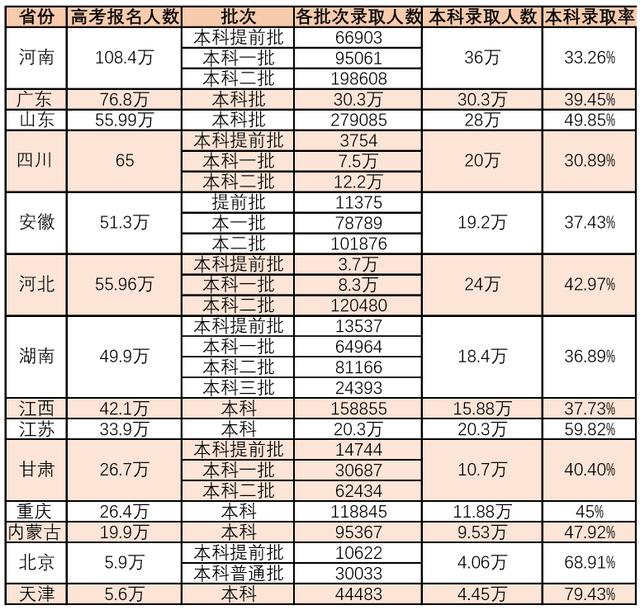 | 省份 | 高考报名人数 | 批次 | 各批次录取人数 | 本科录取人数 | 本科录取率 |
|---|---|---|---|---|---|
| 河南 | 108.4万 | 本科提前批 | 66903 | 36万 | 33.26% |
| | | 本科一批 | 95061 | | |
| | | 本科二批 | 198608 | | |
| 广东 | 76.8万 | 本科批 | 30.3万 | 30.3万 | 39.45% |
| 山东 | 55.99万 | 本科批 | 279085 | 28万 | 49.85% |
| 四川 | 65 | 本科提前批 | 3754 | 20万 | 30.89% |
| | | 本科一批 | 7.5万 | | |
| | | 本科二批 | 12.2万 | | |
| 安徽 | 51.3万 | 提前批 | 11375 | 19.2万 | 37.43% |
| | | 本一批 | 78789 | | |
| | | 本二批 | 101876 | | |
| 河北 | 55.96万 | 本科提前批 | 3.7万 | 24万 | 42.97% |
| | | 本科一批 | 8.3万 | | |
| | | 本科二批 | 120480 | | |
| 湖南 | 49.9万 | 本科提前批 | 13537 | 18.4万 | 36.89% |
| | | 本科一批 | 64964 | | |
| | | 本科二批 | 81166 | | |
| | | 本科三批 | 24393 | | |
| 江西 | 42.1万 | 本科 | 158855 | 15.88万 | 37.73% |
| 江苏 | 33.9万 | 本科 | 20.3万 | 20.3万 | 59.82% |
| 甘肃 | 26.7万 | 本科提前批 | 14744 | 10.7万 | 40.40% |
| | | 本科一批 | 30687 | | |
| | | 本科二批 | 62434 | | |
| 重庆 | 26.4万 | 本科 | 118845 | 11.88万 | 45% |
| 内蒙古 | 19.9万 | 本科 | 95367 | 9.53万 | 47.92% |
| 北京 | 5.9万 | 本科提前批 | 10622 | 4.06万 | 68.91% |
| | | 本科普通批 | 30033 | | |
| 天津 | 5.6万 | 本科 | 44483 | 4.45万 | 79.43% |